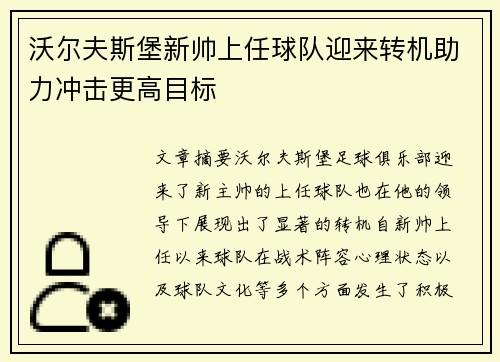 沃尔夫斯堡新帅上任球队迎来转机助力冲击更高目标

文章摘要沃尔夫斯堡足球俱乐部迎来了新主帅的上任球队也在他的领导下展现出了显著的转机自新帅上任以来球队在战术阵容心理状态以及球队文化等多个方面发生了积极